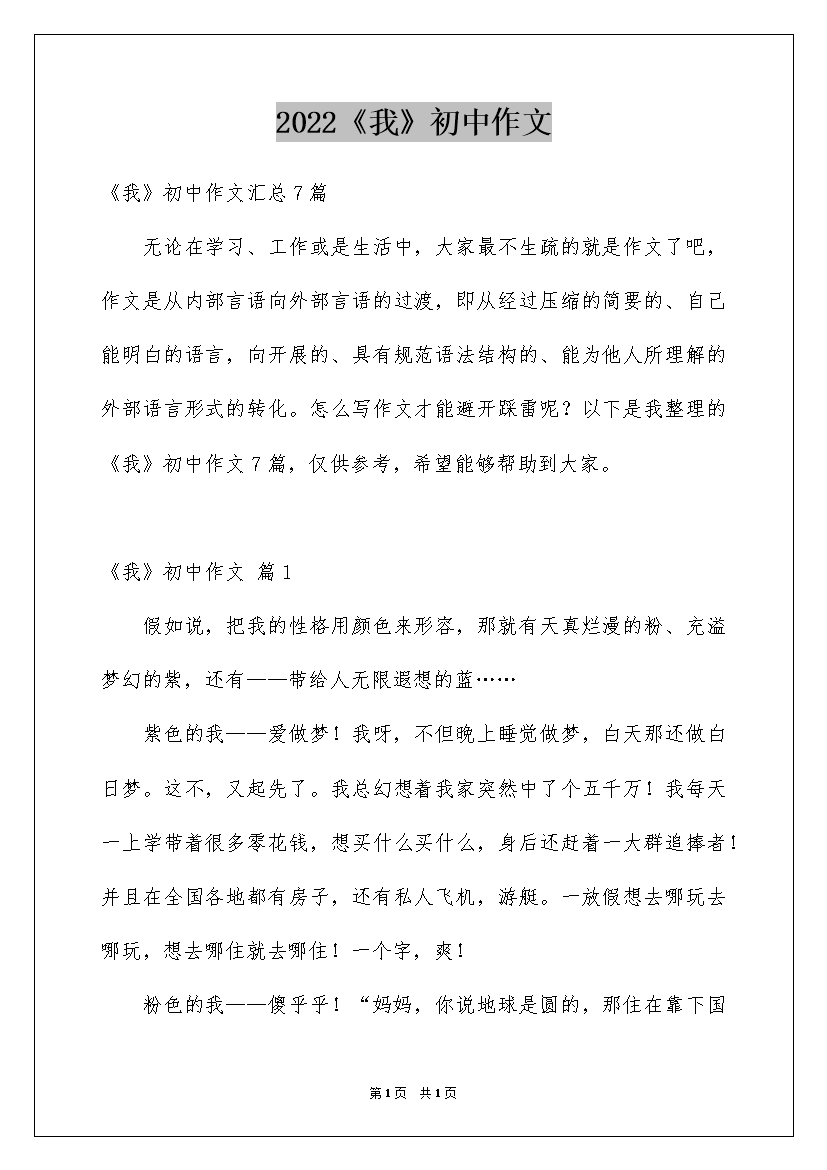 2022《我》初中作文

《我》初中作文汇总7篇

无论在学习、工作或是生活中，大家最不生疏的就是作文了吧，作文是从内部言语向外部言语的过渡，即从经过压缩的简要的、自己能明白的语言，向开展的、具有规范语法结构的、能为他人所理解的外部语言形式的转化。怎么写作文才能避开踩雷呢？以下是我整理的《我》初中作文7篇，仅供参考，希望能够帮助到大家。

《我》初中作文 篇1

假如说，把我的性格用颜色来形容，那就有天真烂漫的粉、充溢梦幻的紫，还有——带给人无限遐想的蓝……

紫色的我——爱做梦！我呀，不但晚上睡觉做梦，白天那还做白日梦。这不，又起先了。我总幻想着我家突然中了个五千万！我每天一上学带着很多零花钱，想买什么买什么，身后还赶着一大群追捧者！并且在全国各地都有房子，还有私人飞机，游艇。一放假想去哪玩去哪玩，想去哪住就去哪住！一个字，爽！

粉色的我——傻乎乎！“妈妈，你说地球是圆的，那住在靠下国

第1页 共1页